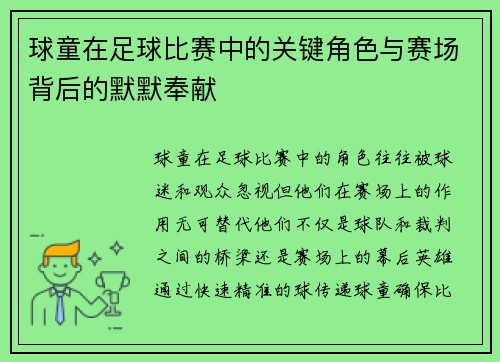 球童在足球比赛中的关键角色与赛场背后的默默奉献

球童在足球比赛中的角色往往被球迷和观众忽视但他们在赛场上的作用无可替代他们不仅是球队和裁判之间的桥梁还是赛场上的幕后英雄通过快速精准的球传递球童确保比